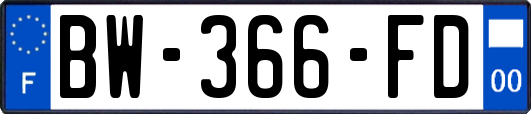 F
BW-366-FD
00